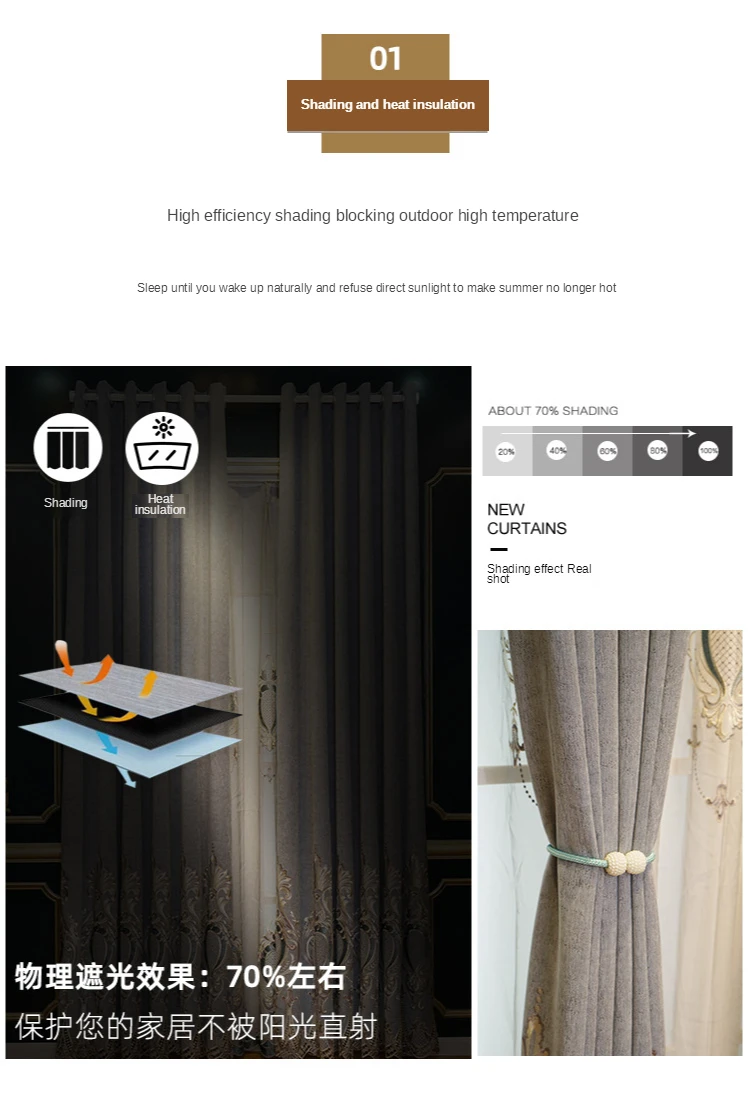 01

Shading and heat insulation

High efficiency shading blocking outdoor high temperature

Sleep until you wake up naturally and refuse direct sunlight to make summer no longer hot

Shading

Heat insulation

物理遮光效果：70%左右

保护您的家居不被阳光直射

ABOUT 70% SHADING

20%

40%

60%

80%

100%

NEW CURTAINS

Shading effect Real shot